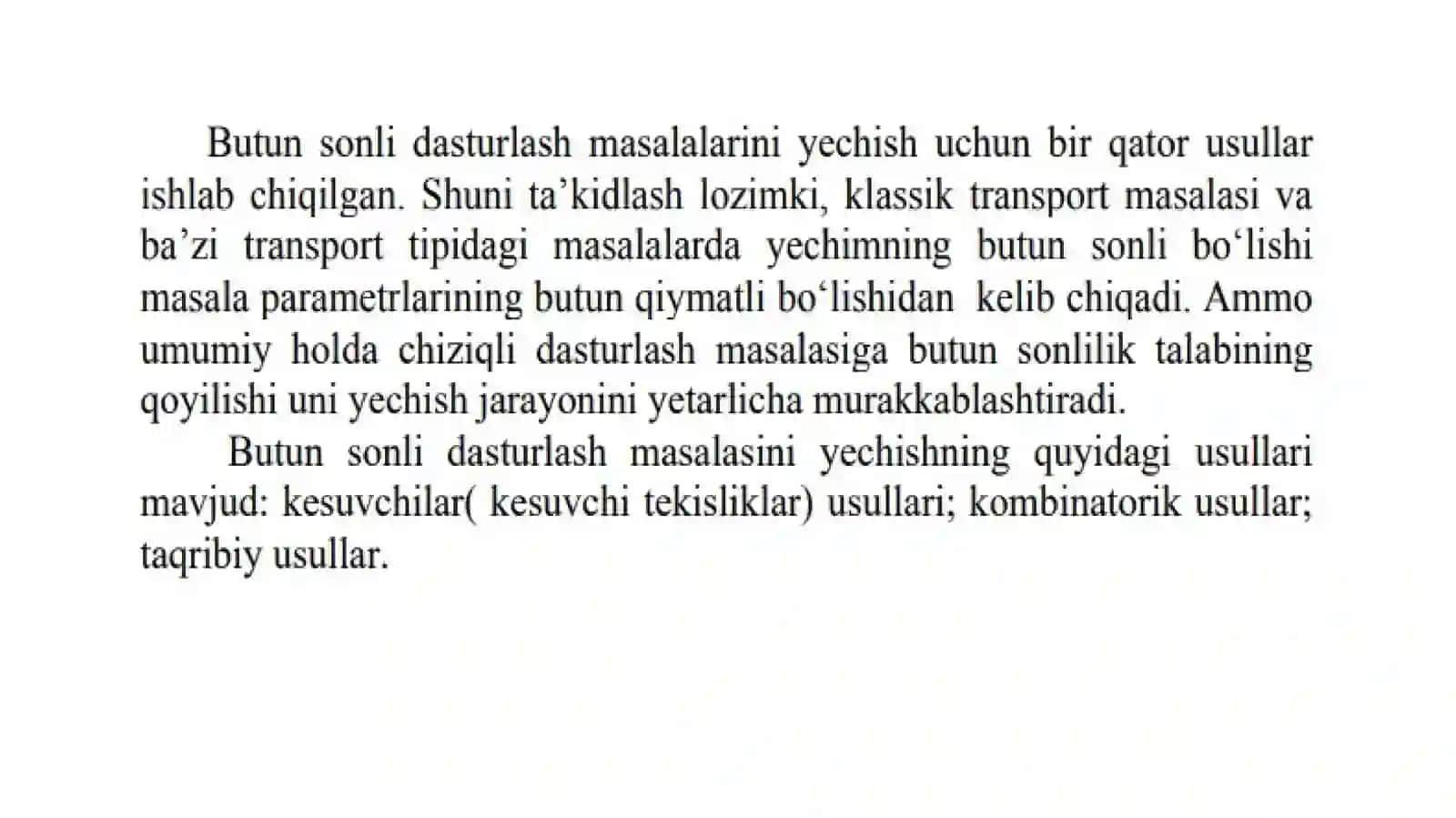 Butun sonli dasturlash masalalarini yechish uchun bir qator usullar ishlab chiqilgan. Shuni ta’kidlash lozimki, klassik transport masalasi va ba’zi transport tipidagi masalalarda yechimning butun sonli bo‘lishi masala parametrlarining butun qiymatli bo‘lishidan kelib chiqadi. Ammo umumiy holda chiziqli dasturlash masalasiga butun sonlilik talabining qoyilishi uni yechish jarayonini yetarlicha murakkablashtiradi.

Butun sonli dasturlash masalasini yechishning quyidagi usullari mavjud: kesuvchilar( kesuvchi tekisliklar) usullari; kombinatorik usullar; taqribiy usullar.